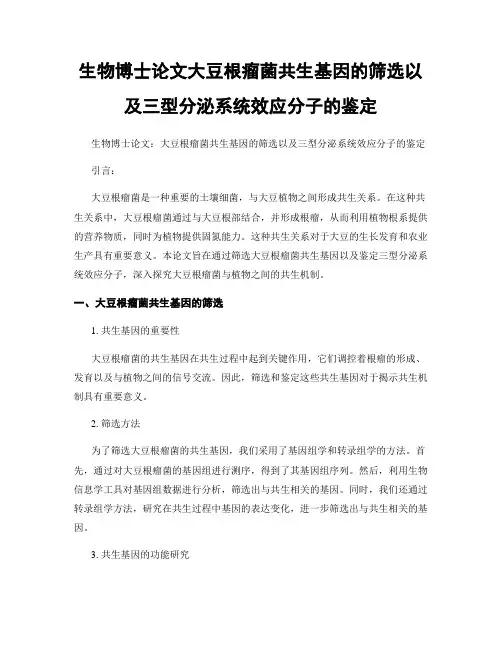 生物博士论文大豆根瘤菌共生基因的筛选以及三型分泌系统效应分子的鉴定

生物博士论文：大豆根瘤菌共生基因的筛选以及三型分泌系统效应分子的鉴定

引言：

大豆根瘤菌是一种重要的土壤细菌，与大豆植物之间形成共生关系。在这种共生关系中，大豆根瘤菌通过与大豆根部结合，并形成根瘤，从而利用植物根系提供的营养物质，同时为植物提供固氮能力。这种共生关系对于大豆的生长发育和农业生产具有重要意义。本论文旨在通过筛选大豆根瘤菌共生基因以及鉴定三型分泌系统效应分子，深入探究大豆根瘤菌与植物之间的共生机制。

一、大豆根瘤菌共生基因的筛选

1. 共生基因的重要性

大豆根瘤菌的共生基因在共生过程中起到关键作用，它们调控着根瘤的形成、发育以及与植物之间的信号交流。因此，筛选和鉴定这些共生基因对于揭示共生机制具有重要意义。

2. 筛选方法

为了筛选大豆根瘤菌的共生基因，我们采用了基因组学和转录组学的方法。首先，通过对大豆根瘤菌的基因组进行测序，得到了其基因组序列。然后，利用生物信息学工具对基因组数据进行分析，筛选出与共生相关的基因。同时，我们还通过转录组学方法，研究在共生过程中基因的表达变化，进一步筛选出与共生相关的基因。

3. 共生基因的功能研究